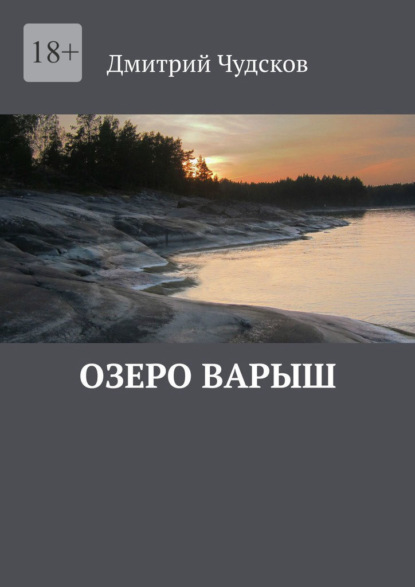 18+

Дмитрий Чудсков

ОЗЕРО ВАРЫШ